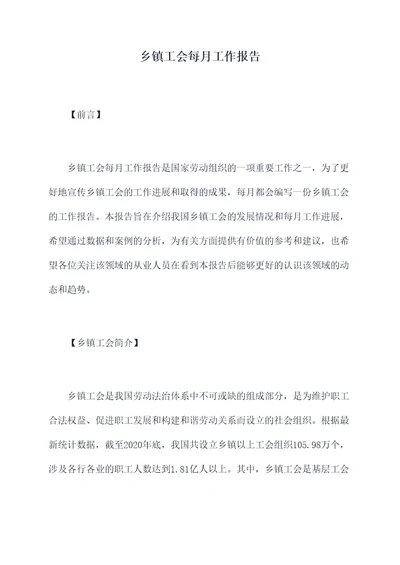 乡镇工会每月工作报告

【前言】

乡镇工会每月工作报告是国家劳动组织的一项重要工作之一，为了更好地宣传乡镇工会的工作进展和取得的成果，每月都会编写一份乡镇工会的工作报告。本报告旨在介绍我国乡镇工会的发展情况和每月工作进展，希望通过数据和案例的分析，为有关方面提供有价值的参考和建议，也希望各位关注该领域的从业人员在看到本报告后能够更好的认识该领域的动态和趋势。

【乡镇工会简介】

乡镇工会是我国劳动法治体系中不可或缺的组成部分，是为维护职工合法权益、促进职工发展和构建和谐劳动关系而设立的社会组织。根据最新统计数据，截至2020年底，我国共设立乡镇以上工会组织105.98万个，涉及各行各业的职工人数达到1.81亿人以上。其中，乡镇工会是基层工会